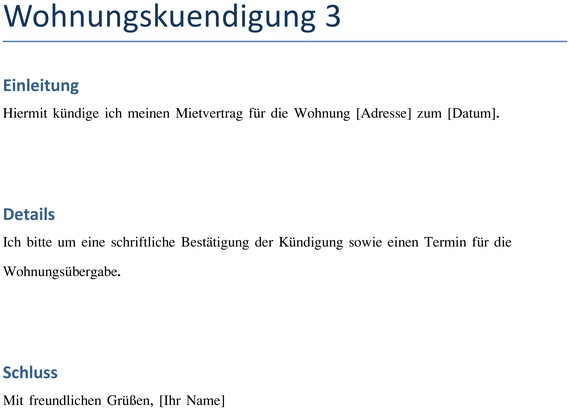 Wohnungskuendigung 3

Einleitung

Hiermit kündige ich meinen Mietvertrag für die Wohnung [Adresse] zum [Datum].

Details

Ich bitte um eine schriftliche Bestätigung der Kündigung sowie einen Termin für die Wohnungsübergabe.

Schluss

Mit freundlichen Grüßen, [Ihr Name]